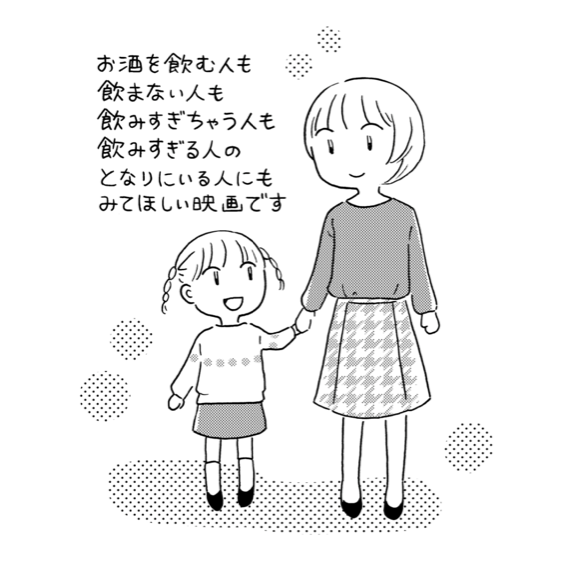 お酒を飲む人も
飲まない人も
飲みすぎちゃう人も
飲みすぎる人の
となりにいる人にも
みてほしい映画です